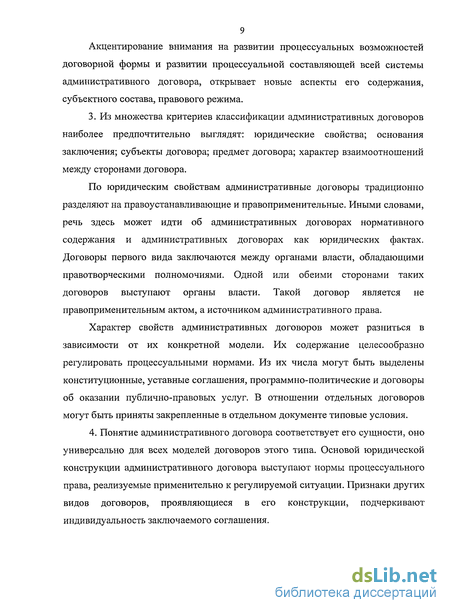 9

Акцентирование внимания на развитии процессуальных возможностей договорной формы и развитии процессуальной составляющей всей системы административного договора, открывает новые аспекты его содержания, субъектного состава, правового режима.

3. Из множества критериев классификации административных договоров наиболее предпочтительно выглядят: юридические свойства; основания заключения; субъекты договора; предмет договора; характер взаимоотношений между сторонами договора.

По юридическим свойствам административные договоры традиционно разделяют на правоустанавливающие и правоприменительные. Иными словами, речь здесь может идти об административных договорах нормативного содержания и административных договорах как юридических фактах. Договоры первого вида заключаются между органами власти, обладающими правотворческими полномочиями. Одной или обеими сторонами таких договоров выступают органы власти. Такой договор является не правоприменительным актом, а источником административного права.

Характер свойств административных договоров может разниться в зависимости от их конкретной модели. Их содержание целесообразно регулировать процессуальными нормами. Из их числа могут быть выделены конституционные, уставные соглашения, программно-политические и договоры об оказании публично-правовых услуг. В отношении отдельных договоров могут быть приняты закрепленные в отдельном документе типовые условия.

4. Понятие административного договора соответствует его сущности, оно универсально для всех моделей договоров этого типа. Основой юридической конструкции административного договора выступают нормы процессуального права, реализуемые применительно к регулируемой ситуации. Признаки других видов договоров, проявляющиеся в его конструкции, подчеркивают индивидуальность заключаемого соглашения.

dsLib.net
библиотека диссертаций